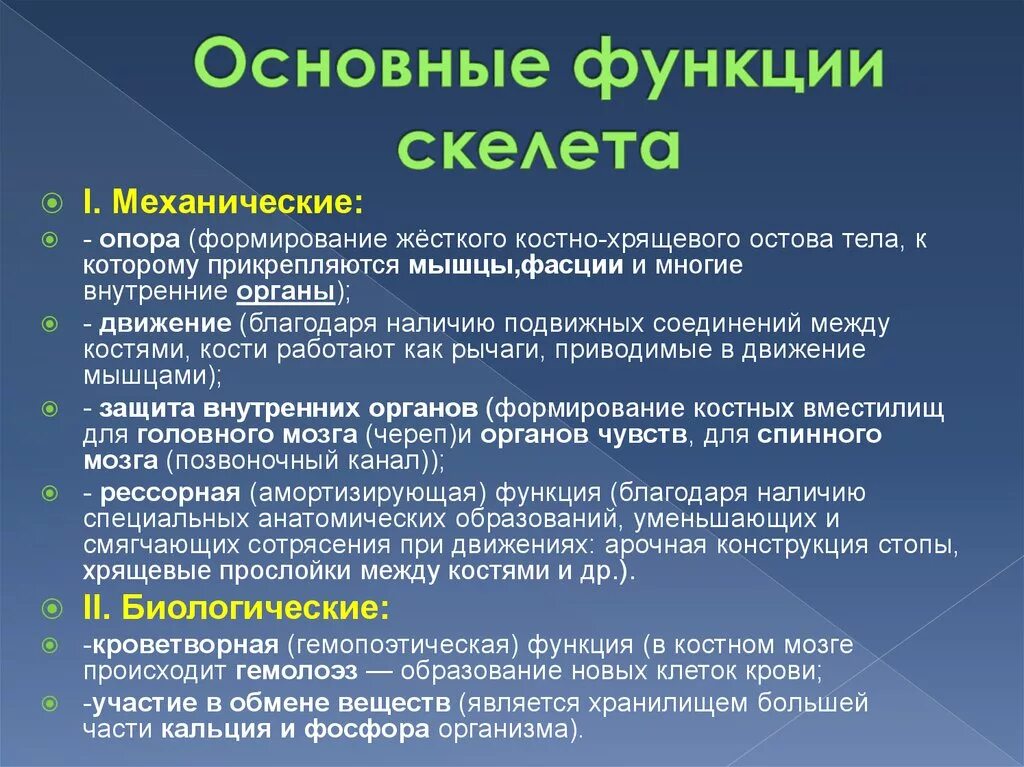 Основные функции скелета

I. Механические:

- опора (формирование жёсткого костно-хрящевого остова тела, к которому прикрепляются мышцы,фасции и многие внутренние органы);

- движение (благодаря наличию подвижных соединений между костями, кости работают как рычаги, приводимые в движение мышцами);

- защита внутренних органов (формирование костных вместилищ для головного мозга (череп)и органов чувств, для спинного мозга (позвоночный канал));

- рессорная (амортизирующая) функция (благодаря наличию специальных анатомических образований, уменьшающих и смягчающих сотрясения при движениях: арочная конструкция стопы, хрящевые прослойки между костями и др.).

II. Биологические:

-кроветворная (гемопоэтическая) функция (в костном мозге происходит гемолоэз — образование новых клеток крови;

-участие в обмене веществ (является хранилищем большей части кальция и фосфора организма).